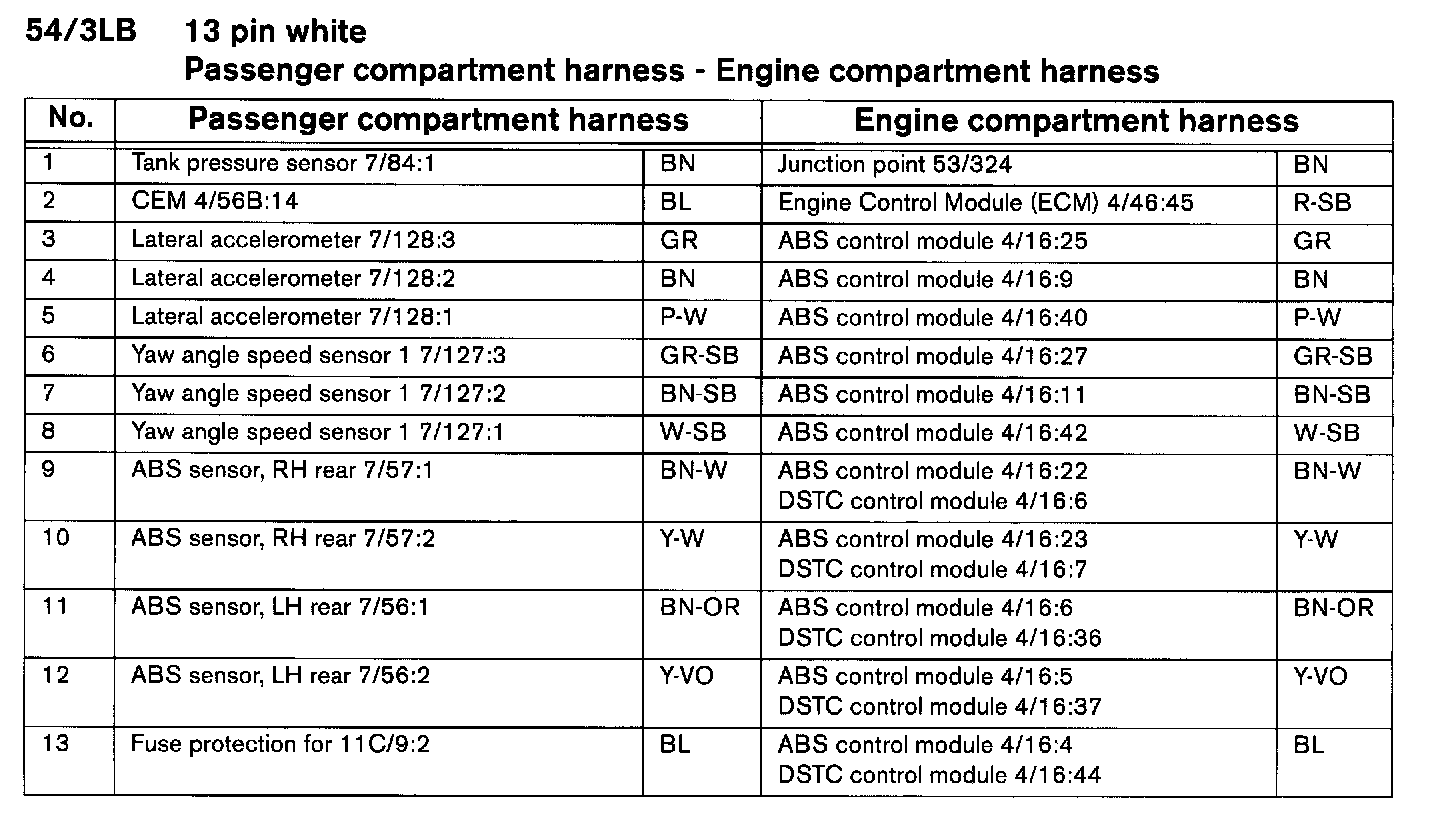 54/3LB 13 pin white
Passenger compartment harness - Engine compartment harness

| No. | Passenger compartment harness | | Engine compartment harness | |
|---|---|---|---|---|
| 1 | Tank pressure sensor 7/84:1 | BN | Junction point 53/324 | BN |
| 2 | CEM 4/56B:14 | BL | Engine Control Module (ECM) 4/46:45 | R-SB |
| 3 | Lateral accelerometer 7/128:3 | GR | ABS control module 4/16:25 | GR |
| 4 | Lateral accelerometer 7/128:2 | BN | ABS control module 4/16:9 | BN |
| 5 | Lateral accelerometer 7/128:1 | P-W | ABS control module 4/16:40 | P-W |
| 6 | Yaw angle speed sensor 1 7/127:3 | GR-SB | ABS control module 4/16:27 | GR-SB |
| 7 | Yaw angle speed sensor 1 7/127:2 | BN-SB | ABS control module 4/16:11 | BN-SB |
| 8 | Yaw angle speed sensor 1 7/127:1 | W-SB | ABS control module 4/16:42 | W-SB |
| 9 | ABS sensor, RH rear 7/57:1 | BN-W | ABS control module 4/16:22 DSTC control module 4/16:6 | BN-W |
| 10 | ABS sensor, RH rear 7/57:2 | Y-W | ABS control module 4/16:23 DSTC control module 4/16:7 | Y-W |
| 11 | ABS sensor, LH rear 7/56:1 | BN-OR | ABS control module 4/16:6 DSTC control module 4/16:36 | BN-OR |
| 12 | ABS sensor, LH rear 7/56:2 | Y-VO | ABS control module 4/16:5 DSTC control module 4/16:37 | Y-VO |
| 13 | Fuse protection for 11C/9:2 | BL | ABS control module 4/16:4 DSTC control module 4/16:44 | BL |